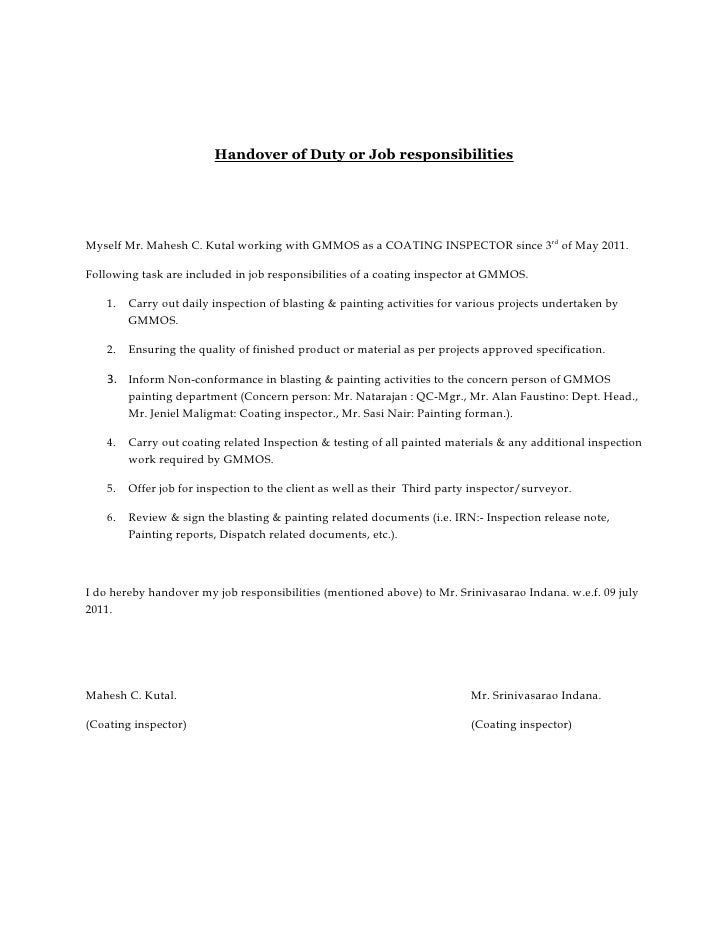 Handover of Duty or Job responsibilities

Myself Mr. Mahesh C. Kutal working with GMMOS as a COATING INSPECTOR since 3$^{rd}$ of May 2011.

Following task are included in job responsibilities of a coating inspector at GMMOS.

1. Carry out daily inspection of blasting & painting activities for various projects undertaken by GMMOS.

2. Ensuring the quality of finished product or material as per projects approved specification.

3. Inform Non-conformance in blasting & painting activities to the concern person of GMMOS painting department (Concern person: Mr. Natarajan : QC-Mgr., Mr. Alan Faustino: Dept. Head., Mr. Jeniel Maligmat: Coating inspector., Mr. Sasi Nair: Painting forman.).

4. Carry out coating related Inspection & testing of all painted materials & any additional inspection work required by GMMOS.

5. Offer job for inspection to the client as well as their Third party inspector/surveyor.

6. Review & sign the blasting & painting related documents (i.e. IRN:- Inspection release note, Painting reports, Dispatch related documents, etc.).

I do hereby handover my job responsibilities (mentioned above) to Mr. Srinivasarao Indana. w.e.f. 09 july 2011.

Mahesh C. Kutal.

(Coating inspector)

Mr. Srinivasarao Indana.

(Coating inspector)